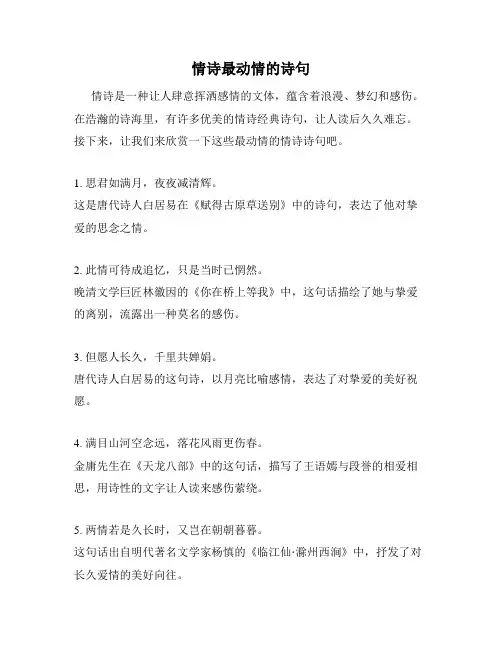 情诗最动情的诗句

情诗是一种让人肆意挥洒感情的文体，蕴含着浪漫、梦幻和感伤。在浩瀚的诗海里，有许多优美的情诗经典诗句，让人读后久久难忘。接下来，让我们来欣赏一下这些最动情的情诗诗句吧。

1. 思君如满月，夜夜减清辉。
这是唐代诗人白居易在《赋得古原草送别》中的诗句，表达了他对挚爱的思念之情。

2. 此情可待成追忆，只是当时已惘然。
晚清文学巨匠林徽因的《你在桥上等我》中，这句话描绘了她与挚爱的离别，流露出一种莫名的感伤。

3. 但愿人长久，千里共婵娟。
唐代诗人白居易的这句诗，以月亮比喻感情，表达了对挚爱的美好祝愿。

4. 满目山河空念远，落花风雨更伤春。
金庸先生在《天龙八部》中的这句话，描写了王语嫣与段誉的相爱相思，用诗性的文字让人读来感伤萦绕。

5. 两情若是久长时，又岂在朝朝暮暮。
这句话出自明代著名文学家杨慎的《临江仙·滁州西涧》中，抒发了对长久爱情的美好向往。